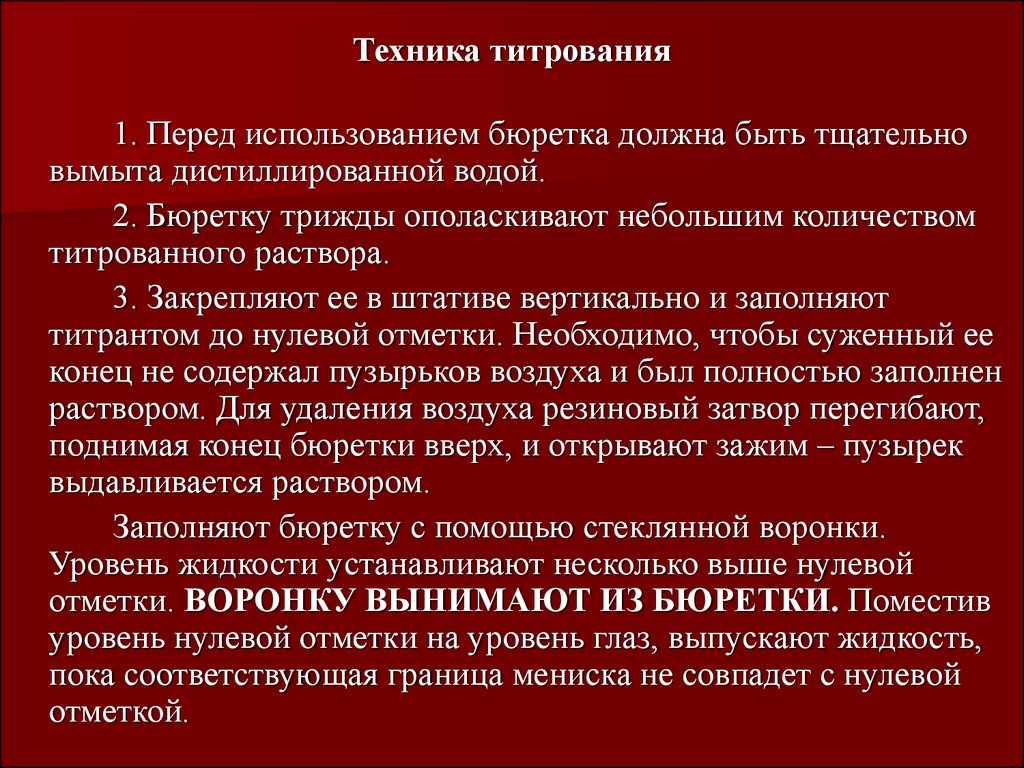 Техника титрования

1. Перед использованием бюретка должна быть тщательно вымыта дистиллированной водой.

2. Бюретку трижды ополаскивают небольшим количеством титрованного раствора.

3. Закрепляют ее в штативе вертикально и заполняют титрантом до нулевой отметки. Необходимо, чтобы суженный ее конец не содержал пузырьков воздуха и был полностью заполнен раствором. Для удаления воздуха резиновый затвор перегибают, поднимая конец бюретки вверх, и открывают зажим – пузырек выдавливается раствором.

Заполняют бюретку с помощью стеклянной воронки. Уровень жидкости устанавливают несколько выше нулевой отметки. ВОРОНКУ ВЫНИМАЮТ ИЗ БЮРЕТКИ. Поместив уровень нулевой отметки на уровень глаз, выпускают жидкость, пока соответствующая граница мениска не совпадет с нулевой отметкой.